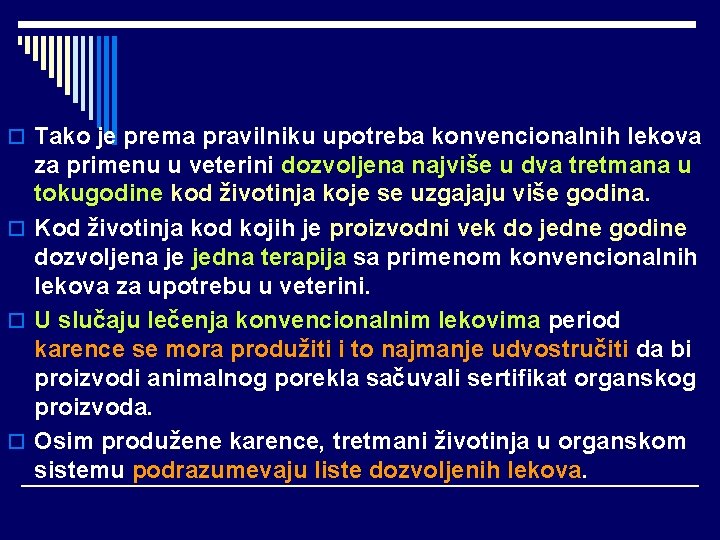 Tako je prema pravilniku upotreba konvencionalnih lekova za primenu u veterini dozvoljena najviše u dva tretmana u tokugodine kod životinja koje se uzgajaju više godina.

Kod životinja kod kojih je proizvodni vek do jedne godine dozvoljena je jedna terapija sa primenom konvencionalnih lekova za upotrebu u veterini.

U slučaju lečenja konvencionalnim lekovima period karence se mora produžiti i to najmanje udvostručiti da bi proizvodi animalnog porekla sačuvali sertifikat organskog proizvoda.

Osim produžene karence, tretmani životinja u organskom sistemu podrazumevaju liste dozvoljenih lekova.